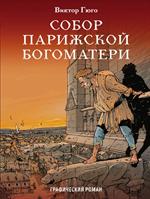 Виктор Гюго

СОБОР ПАРИЖСКОЙ БОГОМАТЕРИ

ГРАФИЧЕСКИЙ РОМАН